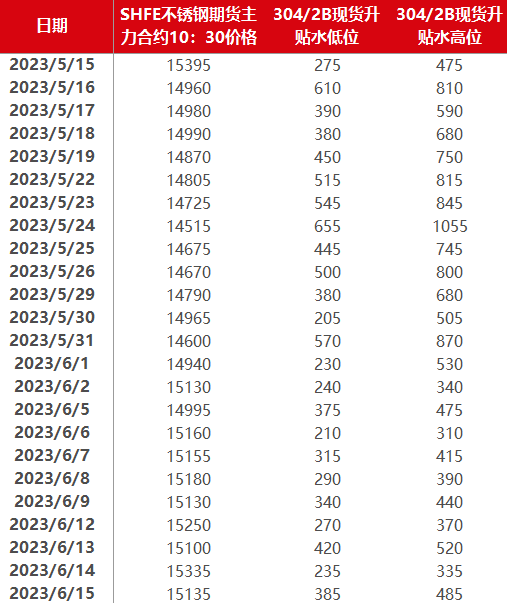 | 日期 | SHFE不锈钢期货主力合约10：30价格 | 304/2B现货升贴水低位 | 304/2B现货升贴水高位 |
|---|---|---|---|
| 2023/5/15 | 15395 | 275 | 475 |
| 2023/5/16 | 14960 | 610 | 810 |
| 2023/5/17 | 14980 | 390 | 590 |
| 2023/5/18 | 14990 | 380 | 680 |
| 2023/5/19 | 14870 | 450 | 750 |
| 2023/5/22 | 14805 | 515 | 815 |
| 2023/5/23 | 14725 | 545 | 845 |
| 2023/5/24 | 14515 | 655 | 1055 |
| 2023/5/25 | 14675 | 445 | 745 |
| 2023/5/26 | 14670 | 500 | 800 |
| 2023/5/29 | 14790 | 380 | 680 |
| 2023/5/30 | 14965 | 205 | 505 |
| 2023/5/31 | 14600 | 570 | 870 |
| 2023/6/1 | 14940 | 230 | 530 |
| 2023/6/2 | 15130 | 240 | 340 |
| 2023/6/5 | 14995 | 375 | 475 |
| 2023/6/6 | 15160 | 210 | 310 |
| 2023/6/7 | 15155 | 315 | 415 |
| 2023/6/8 | 15180 | 290 | 390 |
| 2023/6/9 | 15130 | 340 | 440 |
| 2023/6/12 | 15250 | 270 | 370 |
| 2023/6/13 | 15100 | 420 | 520 |
| 2023/6/14 | 15335 | 235 | 335 |
| 2023/6/15 | 15135 | 385 | 485 |